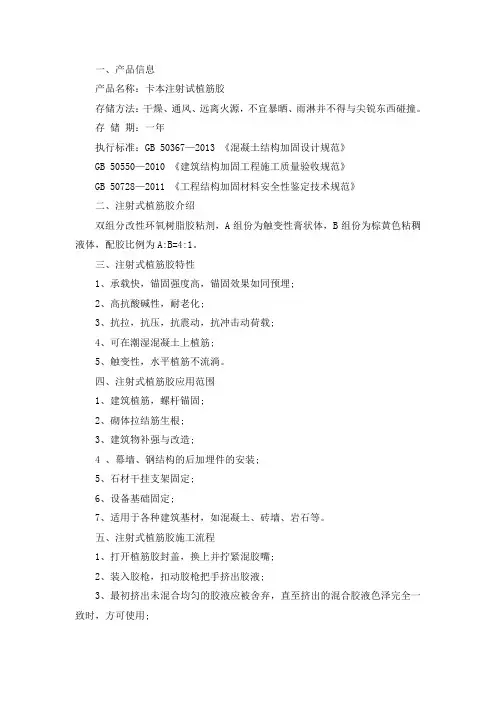 一、产品信息

产品名称：卡本注射试植筋胶

存储方法：干燥、通风、远离火源，不宜暴晒、雨淋并不得与尖锐东西碰撞。

存 储 期：一年

执行标准：GB 50367—2013 《混凝土结构加固设计规范》

GB 50550—2010 《建筑结构加固工程施工质量验收规范》

GB 50728—2011 《工程结构加固材料安全性鉴定技术规范》

二、注射式植筋胶介绍

双组分改性环氧树脂胶粘剂，A 组份为触变性膏状体，B 组份为棕黄色粘稠液体，配胶比例为 A:B=4:1。

三、注射式植筋胶特性

1、承载快，锚固强度高，锚固效果如同预埋；

2、高抗酸碱性，耐老化；

3、抗拉，抗压，抗震动，抗冲击动荷载；

4、可在潮湿混凝土上植筋；

5、触变性，水平植筋不流淌。

四、注射式植筋胶应用范围

1、建筑植筋，螺杆锚固；

2、砌体拉结筋生根；

3、建筑物补强与改造；

4 、幕墙、钢结构的后加埋件的安装；

5、石材干挂支架固定；

6、设备基础固定；

7、适用于各种建筑基材，如混凝土、砖墙、岩石等。

五、注射式植筋胶施工流程

1、打开植筋胶封盖，换上并拧紧混胶嘴；

2、装入胶枪，扣动胶枪把手挤出胶液；

3、最初挤出未混合均匀的胶液应被舍弃，直至挤出的混合胶液色泽完全一致时，方可使用；